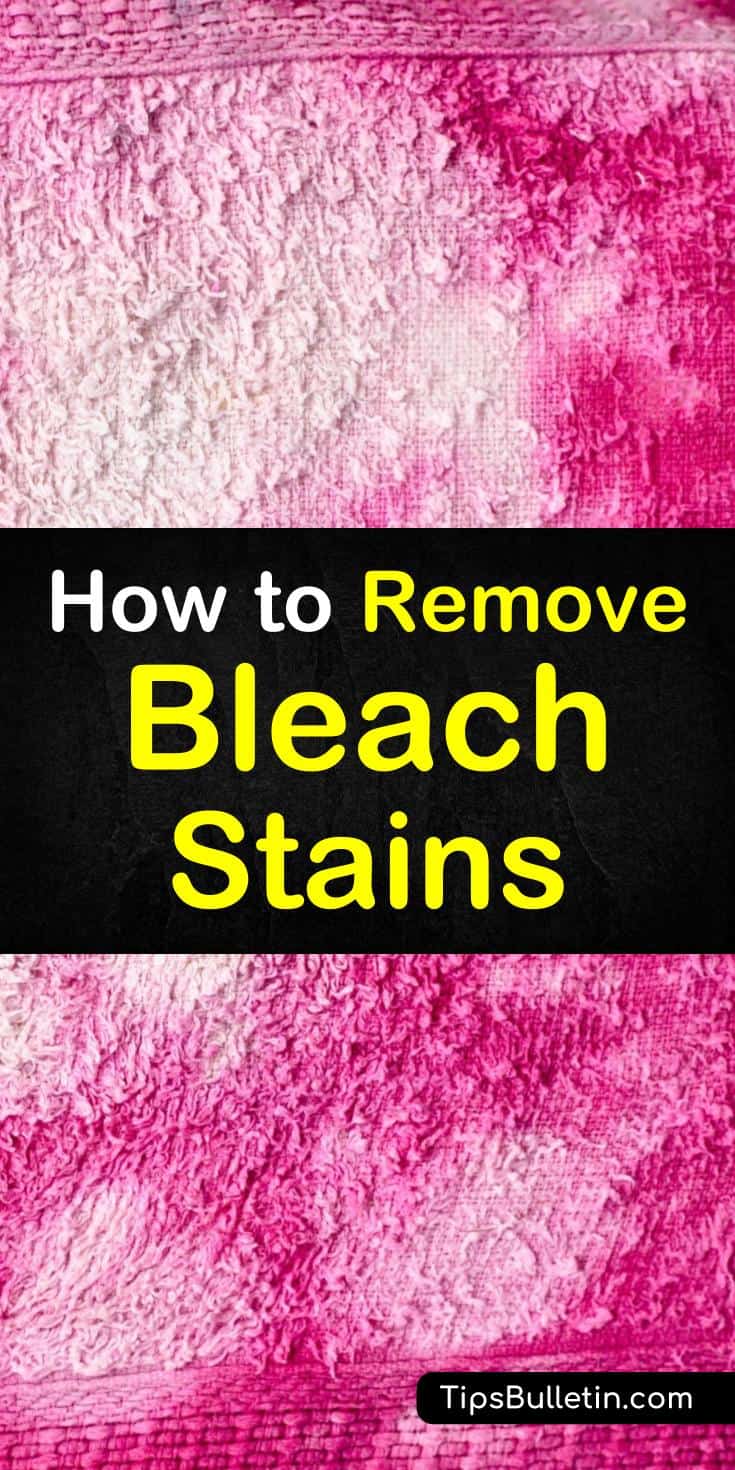 How to Remove
Bleach
Stains

TipsBulletin.com